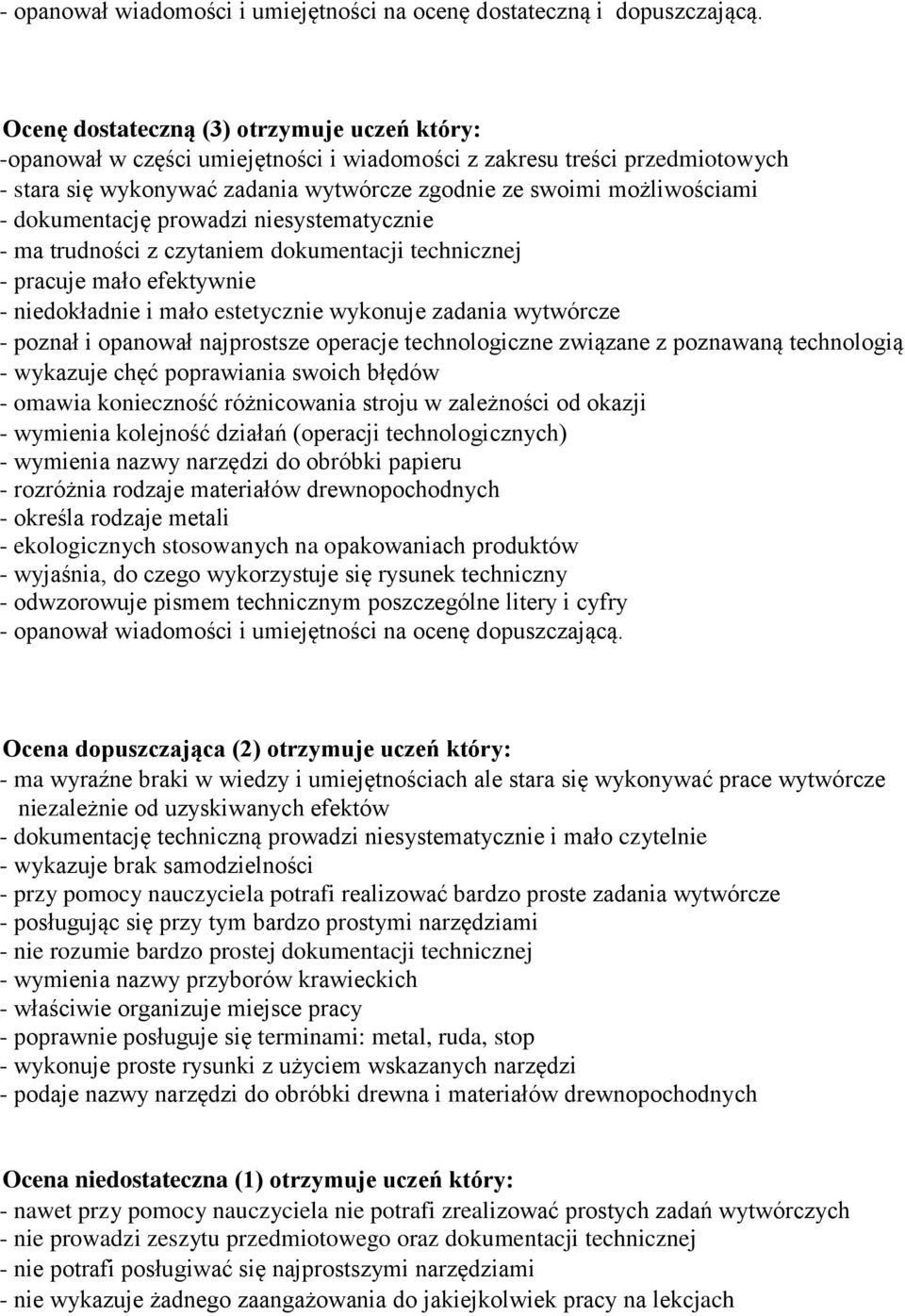 - opanował wiadomości i umiejętności na ocenę dostateczną i dopuszczającą.

Ocenę dostateczną (3) otrzymuje uczeń który:
-opanował w części umiejętności i wiadomości z zakresu treści przedmiotowych
- stara się wykonywać zadania wytwórcze zgodnie ze swoimi możliwościami
- dokumentację prowadzi niesystematycznie
- ma trudności z czytaniem dokumentacji technicznej
- pracuje mało efektywnie
- niedokładnie i mało estetycznie wykonuje zadania wytwórcze
- poznał i opanował najprostsze operacje technologiczne związane z poznawaną technologią
- wykazuje chęć poprawiania swoich błędów
- omawia konieczność różnicowania stroju w zależności od okazji
- wymienia kolejność działań (operacji technologicznych)
- wymienia nazwy narzędzi do obróbki papieru
- rozróżnia rodzaje materiałów drewnopochodnych
- określa rodzaje metali
- ekologicznych stosowanych na opakowaniach produktów
- wyjaśnia, do czego wykorzystuje się rysunek techniczny
- odwzorowuje pismem technicznym poszczególne litery i cyfry
- opanował wiadomości i umiejętności na ocenę dopuszczającą.

Ocena dopuszczająca (2) otrzymuje uczeń który:
- ma wyraźne braki w wiedzy i umiejętnościach ale stara się wykonywać prace wytwórcze niezależnie od uzyskiwanych efektów
- dokumentację techniczną prowadzi niesystematycznie i mało czytelnie
- wykazuje brak samodzielności
- przy pomocy nauczyciela potrafi realizować bardzo proste zadania wytwórcze
- posługując się przy tym bardzo prostymi narzędziami
- nie rozumie bardzo prostej dokumentacji technicznej
- wymienia nazwy przyborów krawieckich
- właściwie organizuje miejsce pracy
- poprawnie posługuje się terminami: metal, ruda, stop
- wykonuje proste rysunki z użyciem wskazanych narzędzi
- podaje nazwy narzędzi do obróbki drewna i materiałów drewnopochodnych

Ocena niedostateczna (1) otrzymuje uczeń który:
- nawet przy pomocy nauczyciela nie potrafi zrealizować prostych zadań wytwórczych
- nie prowadzi zeszytu przedmiotowego oraz dokumentacji technicznej
- nie potrafi posługiwać się najprostszymi narzędziami
- nie wykazuje żadnego zaangażowania do jakiejkolwiek pracy na lekcjach